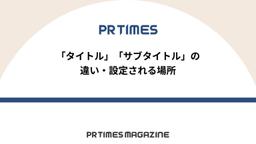 PR TIMES

「タイトル」「サブタイトル」の違い・設定される場所

PR TIMES MAGAZINE